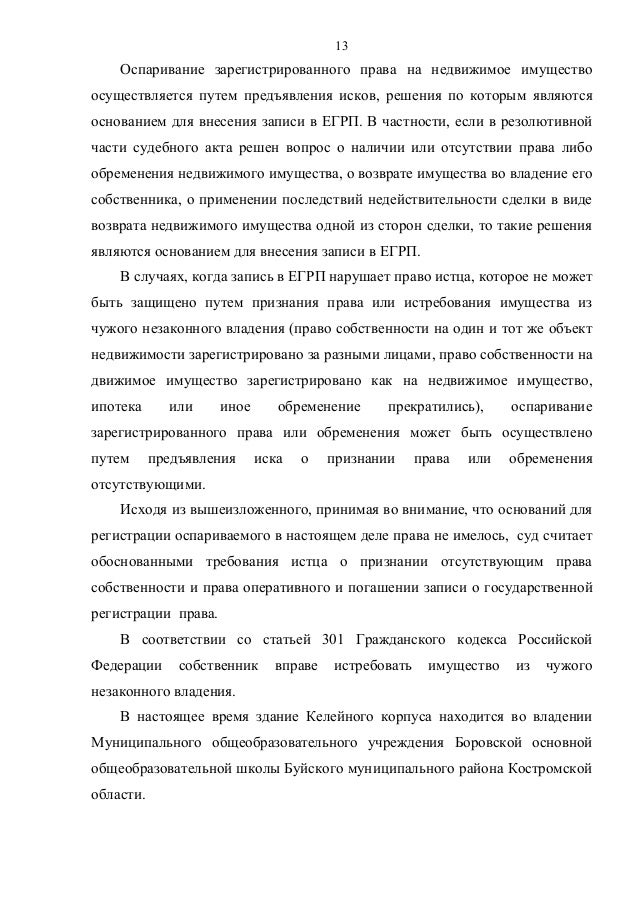 13

Оспаривание зарегистрированного права на недвижимое имущество осуществляется путем предъявления исков, решения по которым являются основанием для внесения записи в ЕГРП. В частности, если в резолютивной части судебного акта решен вопрос о наличии или отсутствии права либо обременения недвижимого имущества, о возврате имущества во владение его собственника, о применении последствий недействительности сделки в виде возврата недвижимого имущества одной из сторон сделки, то такие решения являются основанием для внесения записи в ЕГРП.

В случаях, когда запись в ЕГРП нарушает право истца, которое не может быть защищено путем признания права или истребования имущества из чужого незаконного владения (право собственности на один и тот же объект недвижимости зарегистрировано за разными лицами, право собственности на движимое имущество зарегистрировано как на недвижимое имущество, ипотека или иное обременение прекратились), оспаривание зарегистрированного права или обременения может быть осуществлено путем предъявления иска о признании права или обременения отсутствующими.

Исходя из вышеизложенного, принимая во внимание, что оснований для регистрации оспариваемого в настоящем деле права не имелось, суд считает обоснованными требования истца о признании отсутствующим права собственности и права оперативного и погашении записи о государственной регистрации права.

В соответствии со статьей 301 Гражданского кодекса Российской Федерации собственник вправе истребовать имущество из чужого незаконного владения.

В настоящее время здание Келейного корпуса находится во владении Муниципального общеобразовательного учреждения Боровской основной общеобразовательной школы Буйского муниципального района Костромской области.